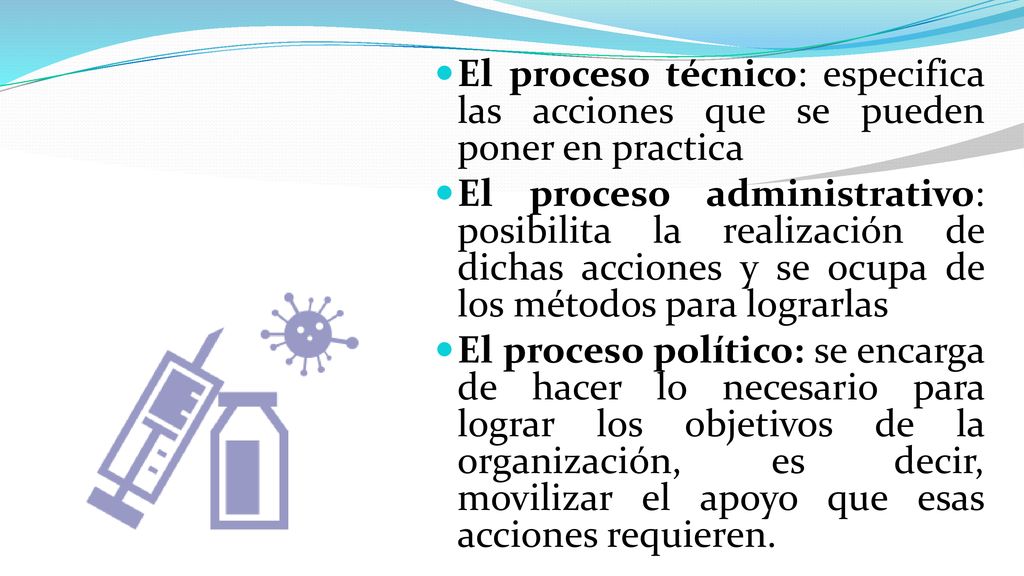 El proceso técnico: especifica las acciones que se pueden poner en practica

El proceso administrativo: posibilita la realización de dichas acciones y se ocupa de los métodos para lograrlas

El proceso político: se encarga de hacer lo necesario para lograr los objetivos de la organización, es decir, movilizar el apoyo que esas acciones requieren.